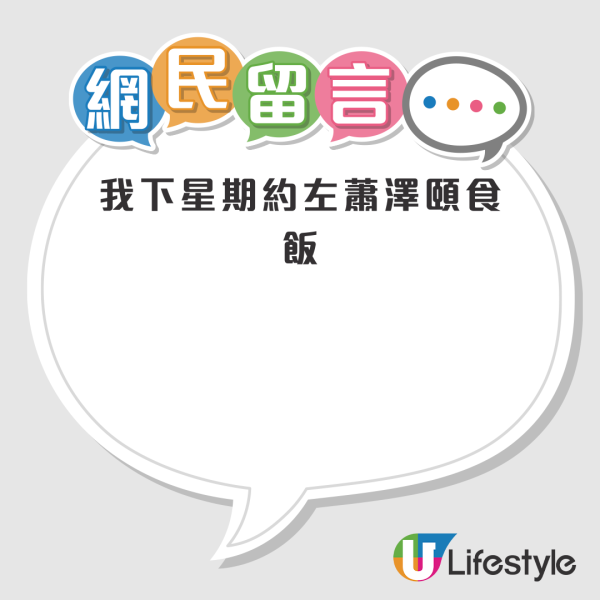 網民留言

我下星期約左蕭澤頤食飯

U Lifestyle